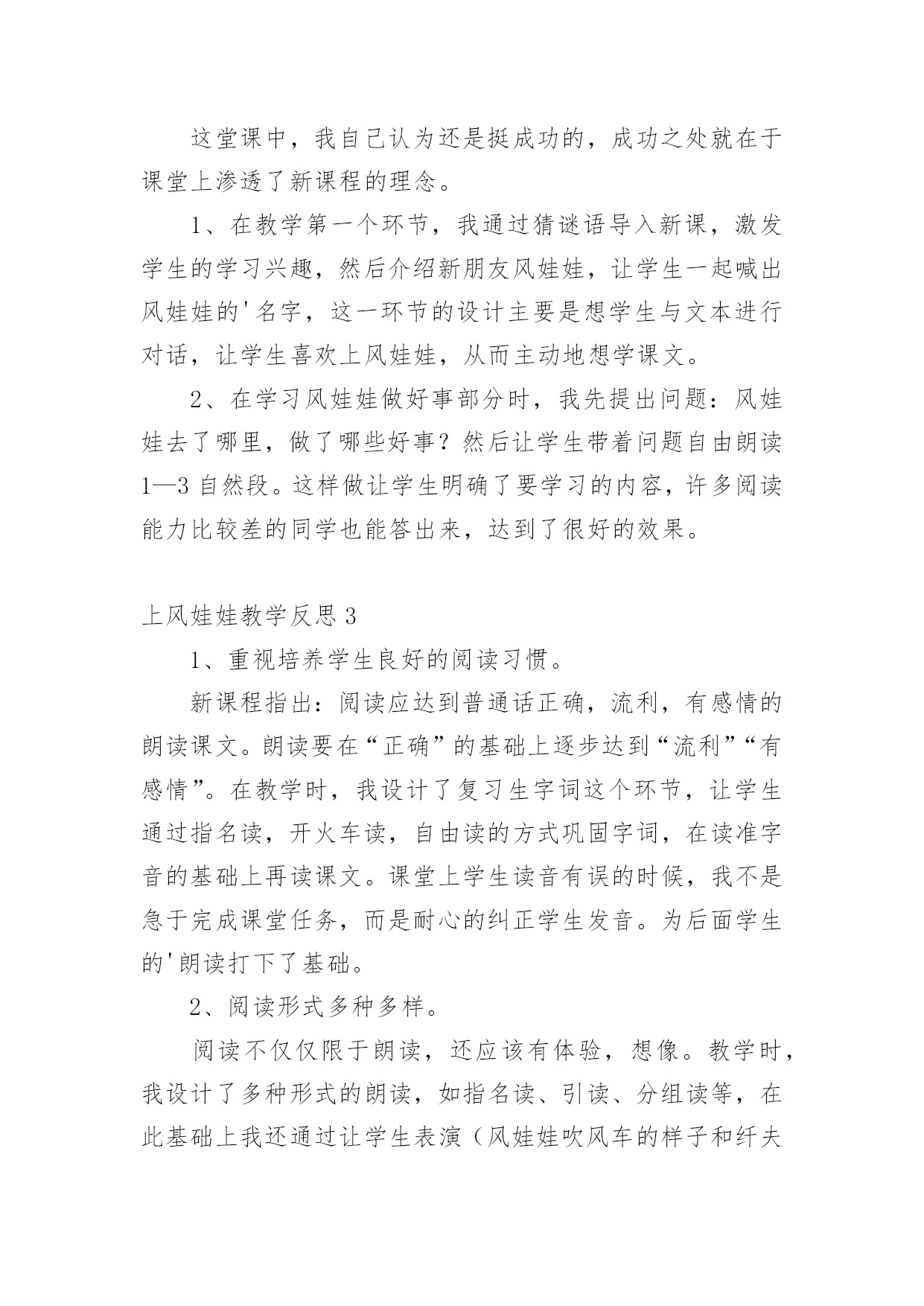 这堂课中，我自己认为还是挺成功的，成功之处就在于课堂上渗透了新课程的理念。

1、在教学第一个环节，我通过猜谜语导入新课，激发学生的学习兴趣，然后介绍新朋友风娃娃，让学生一起喊出风娃娃的'名字，这一环节的设计主要是想学生与文本进行对话，让学生喜欢上风娃娃，从而主动地想学课文。

2、在学习风娃娃做好事部分时，我先提出问题：风娃娃去了哪里，做了哪些好事？然后让学生带着问题自由朗读1—3自然段。这样做让学生明确了要学习的内容，许多阅读能力比较差的同学也能答出来，达到了很好的效果。

上风娃娃教学反思3

1、重视培养学生良好的阅读习惯。

新课程指出：阅读应达到普通话正确，流利，有感情的朗读课文。朗读要在“正确”的基础上逐步达到“流利”“有感情”。在教学时，我设计了复习生字词这个环节，让学生通过指名读，开火车读，自由读的方式巩固字词，在读准字音的基础上再读课文。课堂上学生读音有误的时候，我不是急于完成课堂任务，而是耐心的纠正学生发音。为后面学生的'朗读打下了基础。

2、阅读形式多种多样。

阅读不仅仅限于朗读，还应该有体验，想像。教学时，我设计了多种形式的朗读，如指名读、引读、分组读等，在此基础上我还通过让学生表演（风娃娃吹风车的样子和纤夫